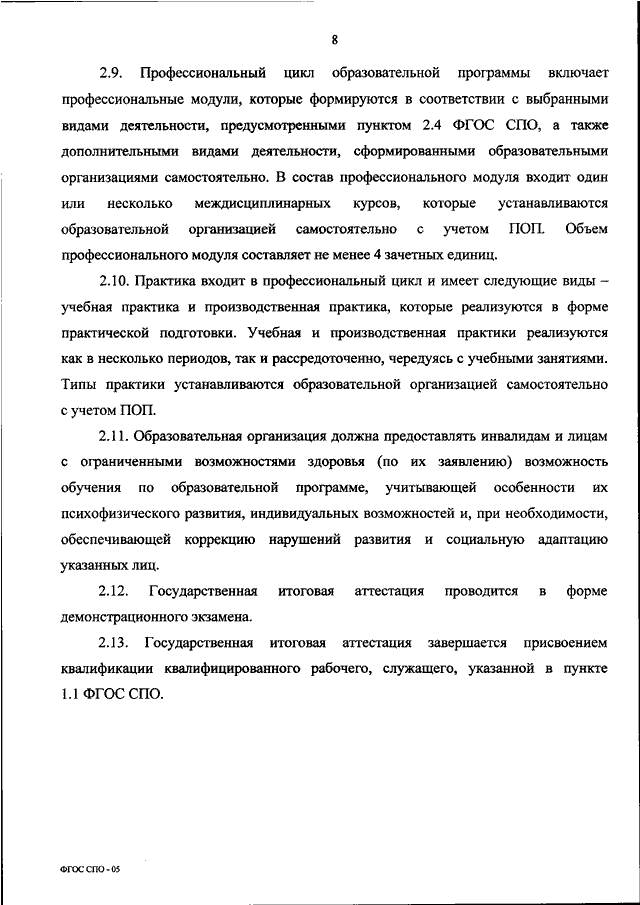 8

2.9. Профессиональный цикл образовательной программы включает профессиональные модули, которые формируются в соответствии с выбранными видами деятельности, предусмотренными пунктом 2.4 ФГОС СПО, а также дополнительными видами деятельности, сформированными образовательными организациями самостоятельно. В состав профессионального модуля входит один или несколько междисциплинарных курсов, которые устанавливаются образовательной организацией самостоятельно с учетом ПОП. Объем профессионального модуля составляет не менее 4 зачетных единиц.

2.10. Практика входит в профессиональный цикл и имеет следующие виды – учебная практика и производственная практика, которые реализуются в форме практической подготовки. Учебная и производственная практики реализуются как в несколько периодов, так и рассредоточенно, чередуясь с учебными занятиями. Типы практики устанавливаются образовательной организацией самостоятельно с учетом ПОП.

2.11. Образовательная организация должна предоставлять инвалидам и лицам с ограниченными возможностями здоровья (по их заявлению) возможность обучения по образовательной программе, учитывающей особенности их психофизического развития, индивидуальных возможностей и, при необходимости, обеспечивающей коррекцию нарушений развития и социальную адаптацию указанных лиц.

2.12. Государственная итоговая аттестация проводится в форме демонстрационного экзамена.

2.13. Государственная итоговая аттестация завершается присвоением квалификации квалифицированного рабочего, служащего, указанной в пункте 1.1 ФГОС СПО.

ФГОС СПО - 05